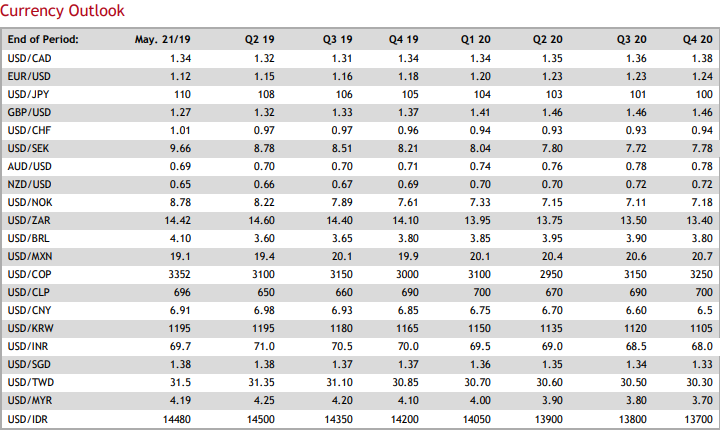 Currency Outlook

| End of Period: | May. 21/19 | Q2 19 | Q3 19 | Q4 19 | Q1 20 | Q2 20 | Q3 20 | Q4 20 |
|---|---|---|---|---|---|---|---|---|
| USD/CAD | 1.34 | 1.32 | 1.31 | 1.34 | 1.34 | 1.35 | 1.36 | 1.38 |
| EUR/USD | 1.12 | 1.15 | 1.16 | 1.18 | 1.20 | 1.23 | 1.23 | 1.24 |
| USD/JPY | 110 | 108 | 106 | 105 | 104 | 103 | 101 | 100 |
| GBP/USD | 1.27 | 1.32 | 1.33 | 1.37 | 1.41 | 1.46 | 1.46 | 1.46 |
| USD/CHF | 1.01 | 0.97 | 0.97 | 0.96 | 0.94 | 0.93 | 0.93 | 0.94 |
| USD/SEK | 9.66 | 8.78 | 8.51 | 8.21 | 8.04 | 7.80 | 7.72 | 7.78 |
| AUD/USD | 0.69 | 0.70 | 0.70 | 0.71 | 0.74 | 0.76 | 0.78 | 0.78 |
| NZD/USD | 0.65 | 0.66 | 0.67 | 0.69 | 0.70 | 0.70 | 0.72 | 0.72 |
| USD/NOK | 8.78 | 8.22 | 7.89 | 7.61 | 7.33 | 7.15 | 7.11 | 7.18 |
| USD/ZAR | 14.42 | 14.60 | 14.40 | 14.10 | 13.95 | 13.75 | 13.50 | 13.40 |
| USD/BRL | 4.10 | 3.60 | 3.65 | 3.80 | 3.85 | 3.95 | 3.90 | 3.80 |
| USD/MXN | 19.1 | 19.4 | 20.1 | 19.9 | 20.1 | 20.4 | 20.6 | 20.7 |
| USD/COP | 3352 | 3100 | 3150 | 3000 | 3100 | 2950 | 3150 | 3250 |
| USD/CLP | 696 | 650 | 660 | 690 | 700 | 670 | 690 | 700 |
| USD/CNY | 6.91 | 6.98 | 6.93 | 6.85 | 6.75 | 6.70 | 6.60 | 6.5 |
| USD/KRW | 1195 | 1195 | 1180 | 1165 | 1150 | 1135 | 1120 | 1105 |
| USD/INR | 69.7 | 71.0 | 70.5 | 70.0 | 69.5 | 69.0 | 68.5 | 68.0 |
| USD/SGD | 1.38 | 1.38 | 1.37 | 1.37 | 1.36 | 1.35 | 1.34 | 1.33 |
| USD/TWD | 31.5 | 31.35 | 31.10 | 30.85 | 30.70 | 30.60 | 30.50 | 30.30 |
| USD/MYR | 4.19 | 4.25 | 4.20 | 4.10 | 4.00 | 3.90 | 3.80 | 3.70 |
| USD/IDR | 14480 | 14500 | 14350 | 14200 | 14050 | 13900 | 13800 | 13700 |